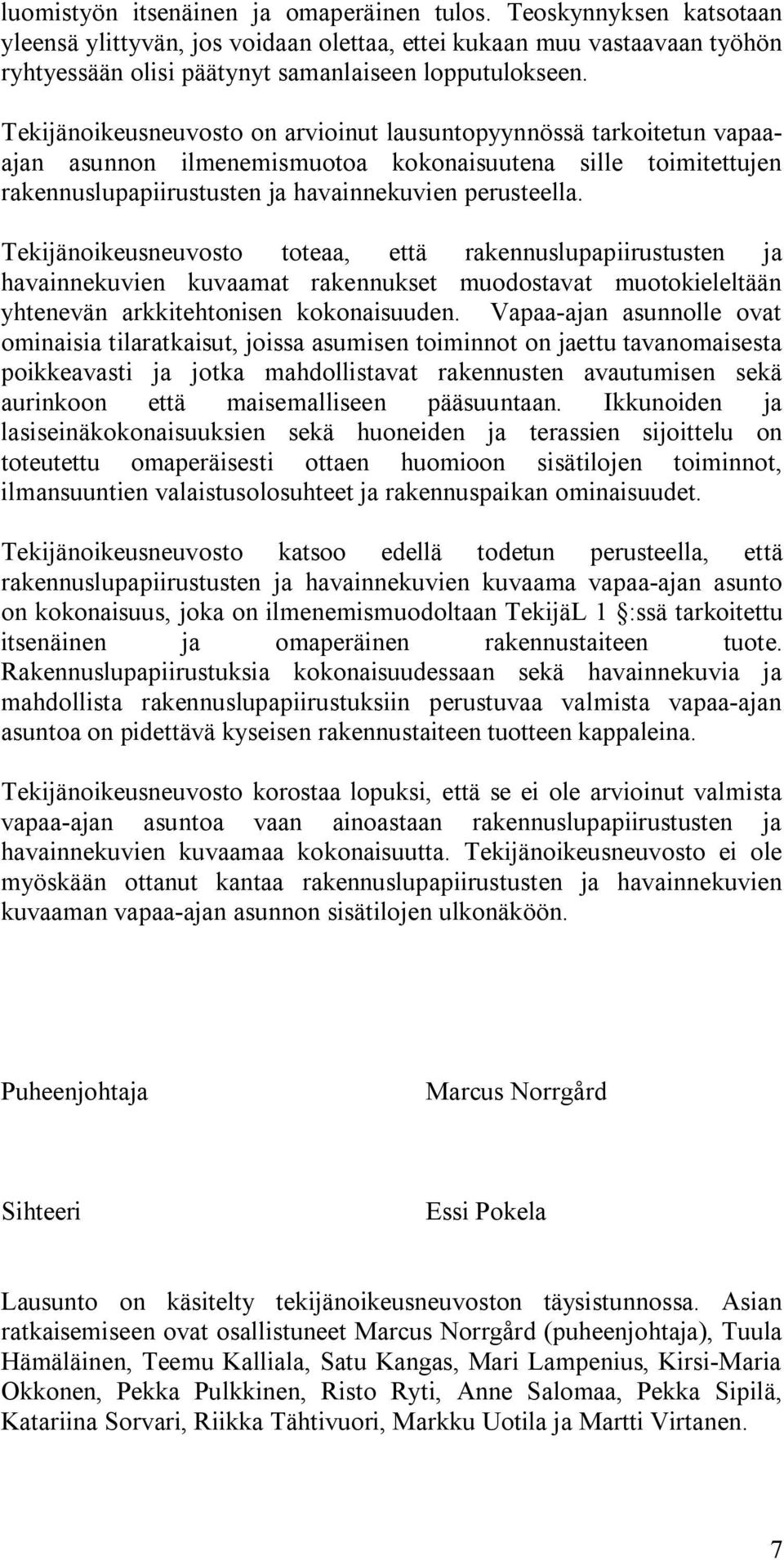 luomistyön itsenäinen ja omaperäinen tulos. Teoskynnyksen katsotaan yleensä ylittyvän, jos voidaan olettaa, ettei kukaan muu vastaavaan työhön ryhtyessään olisi päätynyt samanlaiseen lopputulokseen.

Tekijänoikeusneuvosto on arvioinut lausuntopyynnössä tarkoitetun vapaa-ajan asunnon ilmenemismuotoa kokonaisuutena sille toimitettujen rakennuslupapiirustusten ja havainnekuvien perusteella.

Tekijänoikeusneuvosto toteaa, että rakennuslupapiirustusten ja havainnekuvien kuvaamat rakennukset muodostavat muotokieleltään yhtenevän arkkitehtonisen kokonaisuuden. Vapaa-ajan asunnolle ovat ominaisia tilaratkaisut, joissa asumisen toiminnot on jaettu tavanomaisesta poikkeavasti ja jotka mahdollistavat rakennusten avautumisen sekä aurinkoon että maisemalliseen pääsuuntaan. Ikkunoiden ja lasiseinäkokonaisuuksien sekä huoneiden ja terassien sijoittelu on toteutettu omaperäisesti ottaen huomioon sisätilojen toiminnot, ilmansuuntien valaistusolosuhteet ja rakennuspaikan ominaisuudet.

Tekijänoikeusneuvosto katsoo edellä todetun perusteella, että rakennuslupapiirustusten ja havainnekuvien kuvaama vapaa-ajan asunto on kokonaisuus, joka on ilmenemismuodoltaan TekijäL 1 :ssä tarkoitettu itsenäinen ja omaperäinen rakennustaiteen tuote. Rakennuslupapiirustuksia kokonaisuudessaan sekä havainnekuvia ja mahdollista rakennuslupapiirustuksiin perustuvaa valmista vapaa-ajan asuntoa on pidettävä kyseisen rakennustaiteen tuotteen kappaleina.

Tekijänoikeusneuvosto korostaa lopuksi, että se ei ole arvioinut valmista vapaa-ajan asuntoa vaan ainoastaan rakennuslupapiirustusten ja havainnekuvien kuvaamaa kokonaisuutta. Tekijänoikeusneuvosto ei ole myöskään ottanut kantaa rakennuslupapiirustusten ja havainnekuvien kuvaaman vapaa-ajan asunnon sisätilojen ulkonäköön.

Puheenjohtaja Marcus Norrgård

Sihteeri Essi Pokela

Lausunto on käsitelty tekijänoikeusneuvoston täysistunnossa. Asian ratkaisemiseen ovat osallistuneet Marcus Norrgård (puheenjohtaja), Tuula Hämäläinen, Teemu Kalliala, Satu Kangas, Mari Lampenius, Kirsi-Maria Okkonen, Pekka Pulkkinen, Risto Ryti, Anne Salomaa, Pekka Sipilä, Katariina Sorvari, Riikka Tähtivuori, Markku Uotila ja Martti Virtanen.

7